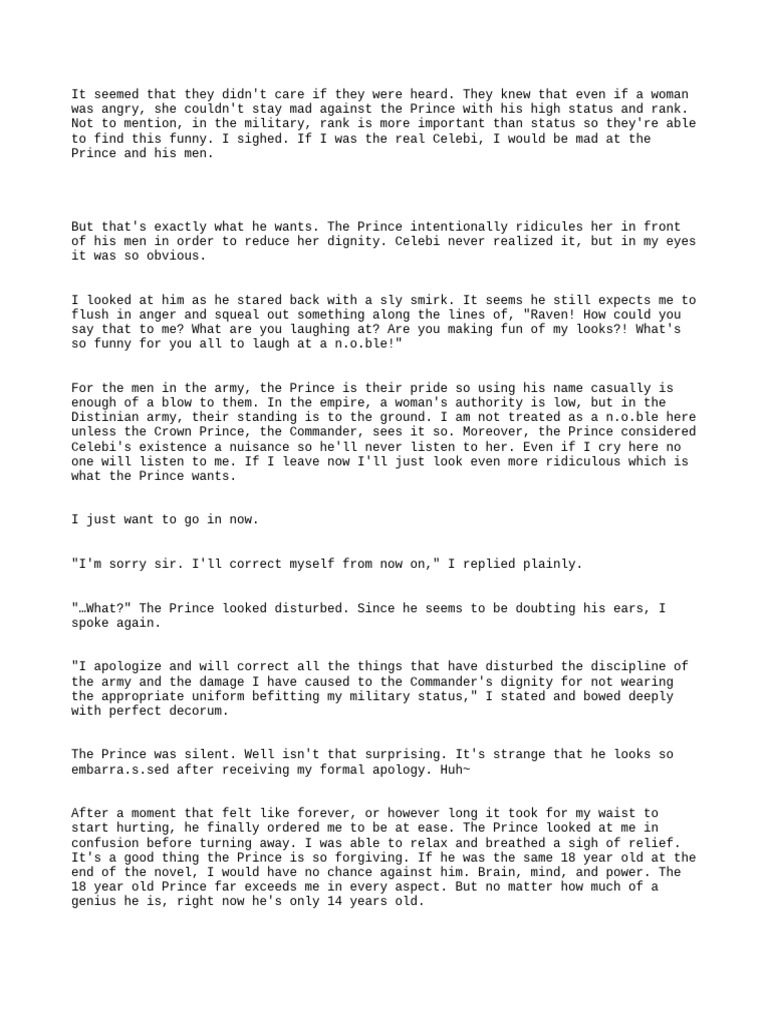 It seemed that they didn't care if they were heard. They knew that even if a woman was angry, she couldn't stay mad against the Prince with his high status and rank. Not to mention, in the military, rank is more important than status so they're able to find this funny. I sighed. If I was the real Celebi, I would be mad at the Prince and his men.

But that's exactly what he wants. The Prince intentionally ridicules her in front of his men in order to reduce her dignity. Celebi never realized it, but in my eyes it was so obvious.

I looked at him as he stared back with a sly smirk. It seems he still expects me to flush in anger and squeal out something along the lines of, "Raven! How could you say that to me? What are you laughing at? Are you making fun of my looks?! What's so funny for you all to laugh at a n.o.ble!"

For the men in the army, the Prince is their pride so using his name casually is enough of a blow to them. In the empire, a woman's authority is low, but in the Distinian army, their standing is to the ground. I am not treated as a n.o.ble here unless the Crown Prince, the Commander, sees it so. Moreover, the Prince considered Celebi's existence a nuisance so he'll never listen to her. Even if I cry here no one will listen to me. If I leave now I'll just look even more ridiculous which is what the Prince wants.

I just want to go in now.

"I'm sorry sir. I'll correct myself from now on," I replied plainly.

"…What?" The Prince looked disturbed. Since he seems to be doubting his ears, I spoke again.

"I apologize and will correct all the things that have disturbed the discipline of the army and the damage I have caused to the Commander's dignity for not wearing the appropriate uniform befitting my military status," I stated and bowed deeply with perfect decorum.

The Prince was silent. Well isn't that surprising. It's strange that he looks so embarra.s.sed after receiving my formal apology. Huh~

After a moment that felt like forever, or however long it took for my waist to start hurting, he finally ordered me to be at ease. The Prince looked at me in confusion before turning away. I was able to relax and breathed a sigh of relief. It's a good thing the Prince is so forgiving. If he was the same 18 year old at the end of the novel, I would have no chance against him. Brain, mind, and power. The 18 year old Prince far exceeds me in every aspect. But no matter how much of a genius he is, right now he's only 14 years old.